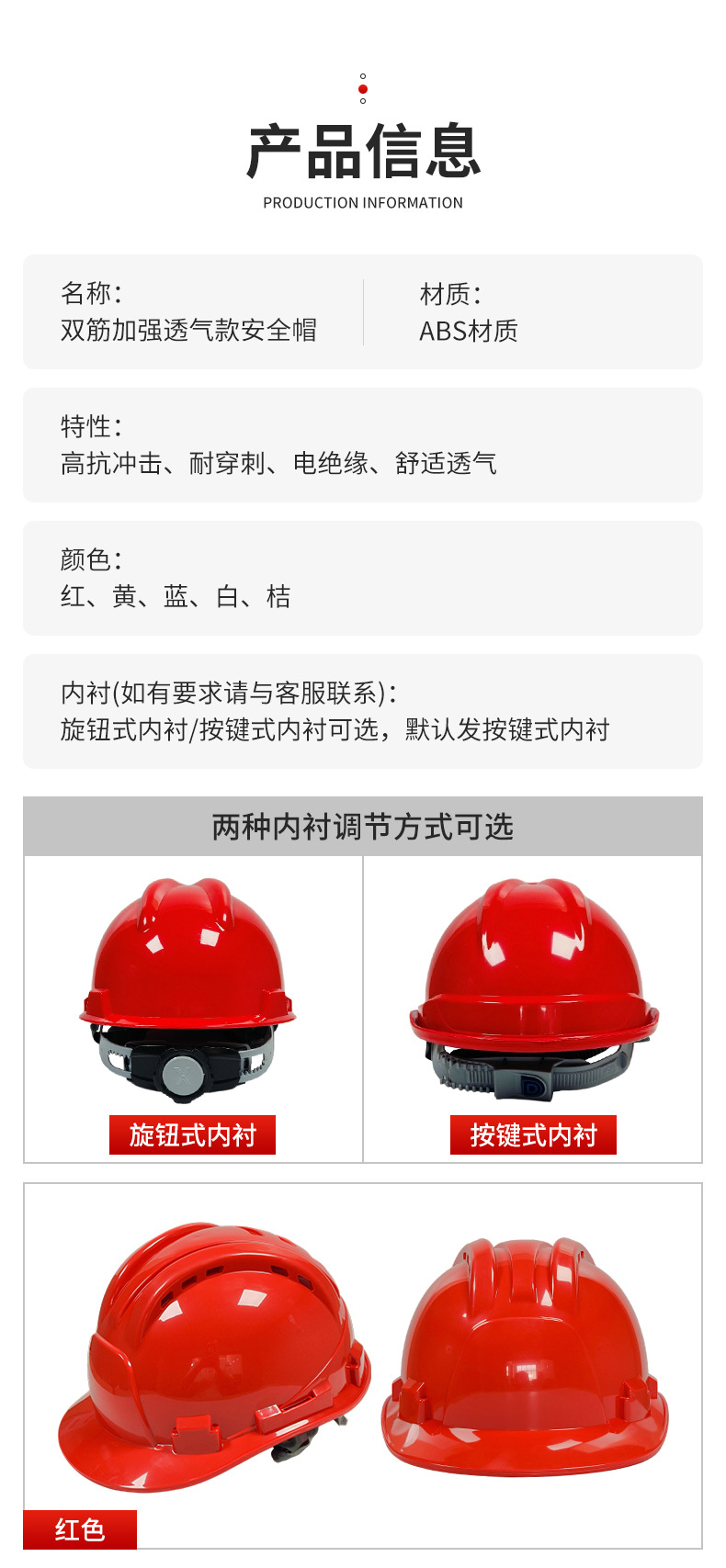 产品信息
PRODUCTION INFORMATION

名称:
双筋加强透气款安全帽

材质:
ABS材质

特性:
高抗冲击、耐穿刺、电绝缘、舒适透气

颜色:
红、黄、蓝、白、桔

内衬(如有要求请与客服联系):
旋钮式内衬/按键式内衬可选,默认发按键式内衬

两种内衬调节方式可选

旋钮式内衬

按键式内衬

红色